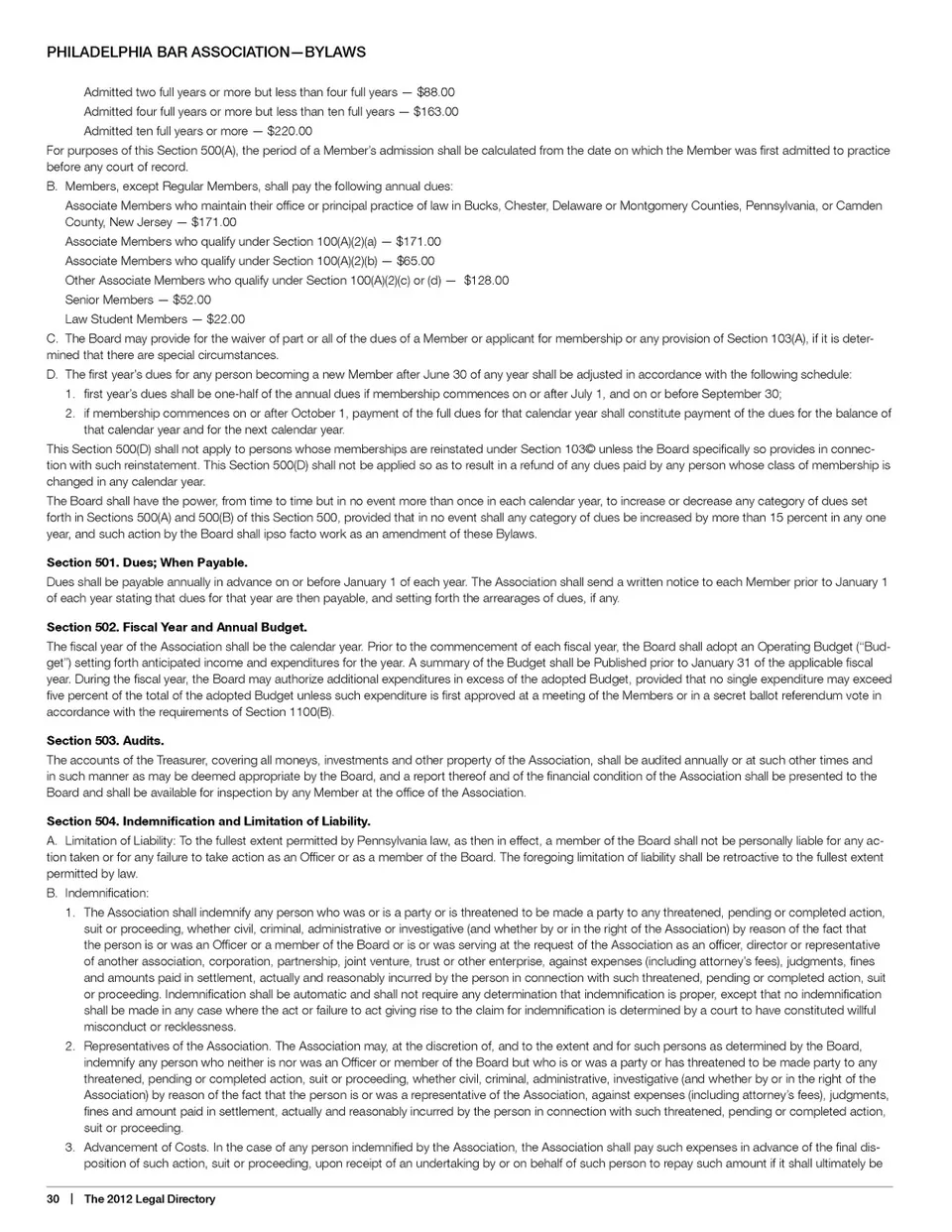 PHILADELPHIA BAR ASSOCIATION—BYLAWS

Admitted two full years or more but less than four full years — $88.00

Admitted four full years or more but less than ten full years — $163.00

Admitted ten full years or more — $220.00

For purposes of this Section 500(A), the period of a Member's admission shall be calculated from the date on which the Member was first admitted to practice before any court of record.

B. Members, except Regular Members, shall pay the following annual dues:

Associate Members who maintain their office or principal practice of law in Bucks, Chester, Delaware or Montgomery Counties, Pennsylvania, or Camden County, New Jersey — $171.00

Associate Members who qualify under Section 100(A)(2)(a) — $171.00

Associate Members who qualify under Section 100(A)(2)(b) — $65.00

Other Associate Members who qualify under Section 100(A)(2)(c) or (d) — $128.00

Senior Members — $52.00

Law Student Members — $22.00

C. The Board may provide for the waiver of part or all of the dues of a Member or applicant for membership or any provision of Section 103(A), if it is determined that there are special circumstances.

D. The first year's dues for any person becoming a new Member after June 30 of any year shall be adjusted in accordance with the following schedule:

1. first year's dues shall be one-half of the annual dues if membership commences on or after July 1, and on or before September 30;

2. if membership commences on or after October 1, payment of the full dues for that calendar year shall constitute payment of the dues for the balance of that calendar year and for the next calendar year.

This Section 500(D) shall not apply to persons whose memberships are reinstated under Section 103© unless the Board specifically so provides in connection with such reinstatement. This Section 500(D) shall not be applied so as to result in a refund of any dues paid by any person whose class of membership is changed in any calendar year.

The Board shall have the power, from time to time but in no event more than once in each calendar year, to increase or decrease any category of dues set forth in Sections 500(A) and 500(B) of this Section 500, provided that in no event shall any category of dues be increased by more than 15 percent in any one year, and such action by the Board shall ipso facto work as an amendment of these Bylaws.

Section 501. Dues; When Payable.

Dues shall be payable annually in advance on or before January 1 of each year. The Association shall send a written notice to each Member prior to January 1 of each year stating that dues for that year are then payable, and setting forth the arrearages of dues, if any.

Section 502. Fiscal Year and Annual Budget.

The fiscal year of the Association shall be the calendar year. Prior to the commencement of each fiscal year, the Board shall adopt an Operating Budget ("Budget") setting forth anticipated income and expenditures for the year. A summary of the Budget shall be Published prior to January 31 of the applicable fiscal year. During the fiscal year, the Board may authorize additional expenditures in excess of the adopted Budget, provided that no single expenditure may exceed five percent of the total of the adopted Budget unless such expenditure is first approved at a meeting of the Members or in a secret ballot referendum vote in accordance with the requirements of Section 1100(B).

Section 503. Audits.

The accounts of the Treasurer, covering all moneys, investments and other property of the Association, shall be audited annually or at such other times and in such manner as may be deemed appropriate by the Board, and a report thereof and of the financial condition of the Association shall be presented to the Board and shall be available for inspection by any Member at the office of the Association.

Section 504. Indemnification and Limitation of Liability.

A. Limitation of Liability: To the fullest extent permitted by Pennsylvania law, as then in effect, a member of the Board shall not be personally liable for any action taken or for any failure to take action as an Officer or as a member of the Board. The foregoing limitation of liability shall be retroactive to the fullest extent permitted by law.

B. Indemnification:

1. The Association shall indemnify any person who was or is a party or is threatened to be made a party to any threatened, pending or completed action, suit or proceeding, whether civil, criminal, administrative or investigative (and whether by or in the right of the Association) by reason of the fact that the person is or was an Officer or a member of the Board or is or was serving at the request of the Association as an officer, director or representative of another association, corporation, partnership, joint venture, trust or other enterprise, against expenses (including attorney's fees), judgments, fines and amounts paid in settlement, actually and reasonably incurred by the person in connection with such threatened, pending or completed action, suit or proceeding. Indemnification shall be automatic and shall not require any determination that indemnification is proper, except that no indemnification shall be made in any case where the act or failure to act giving rise to the claim for indemnification is determined by a court to have constituted willful misconduct or recklessness.

2. Representatives of the Association. The Association may, at the discretion of, and to the extent and for such persons as determined by the Board, indemnify any person who neither is nor was an Officer or member of the Board but who is or was a party or has threatened to be made party to any threatened, pending or completed action, suit or proceeding, whether civil, criminal, administrative, investigative (and whether by or in the right of the Association) by reason of the fact that the person is or was a representative of the Association, against expenses (including attorney's fees), judgments, fines and amount paid in settlement, actually and reasonably incurred by the person in connection with such threatened, pending or completed action, suit or proceeding.

3. Advancement of Costs. In the case of any person indemnified by the Association, the Association shall pay such expenses in advance of the final disposition of such action, suit or proceeding, upon receipt of an undertaking by or on behalf of such person to repay such amount if it shall ultimately be

30 | The 2012 Legal Directory